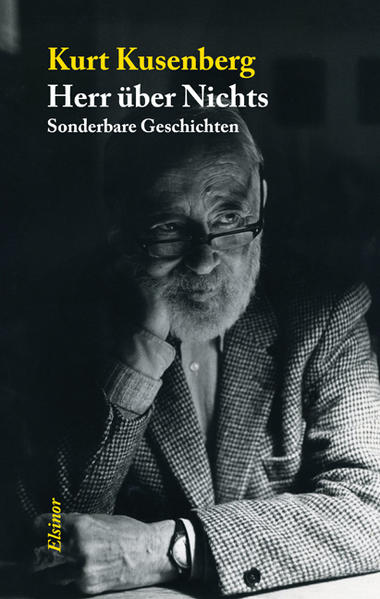 Kurt Kusenberg
Herr über Nichts
Sonderbare Geschichten

Elsinor